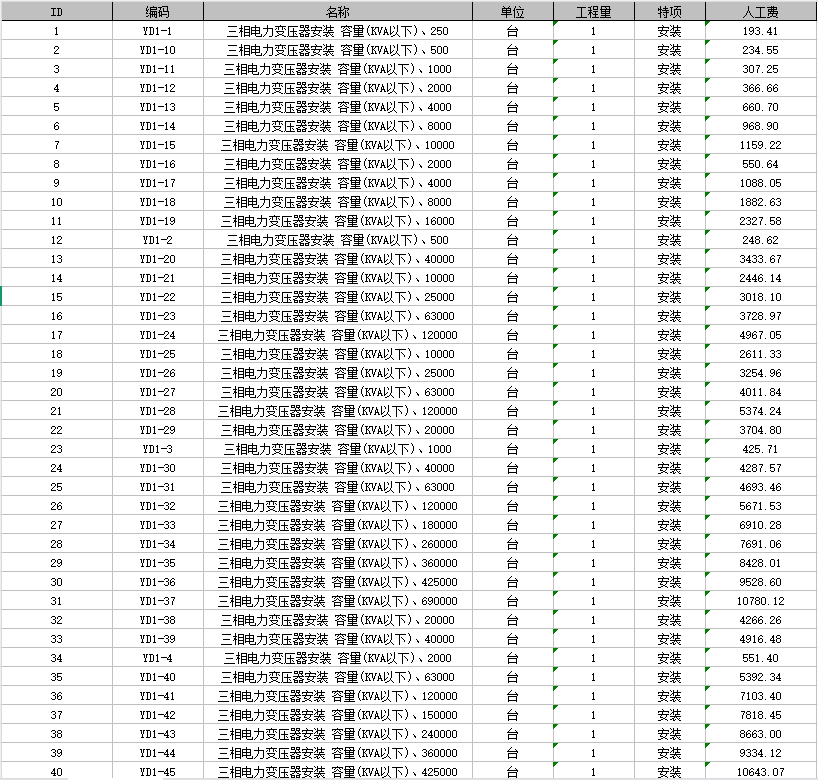 | ID | 编码 | 名称 | 单位 | 工程量 | 特项 | 人工费 |
|---|---|---|---|---|---|---|
| 1 | YD1-1 | 三相电力变压器安装 容量(KVA以下)、250 | 台 | 1 | 安装 | 193.41 |
| 2 | YD1-10 | 三相电力变压器安装 容量(KVA以下)、500 | 台 | 1 | 安装 | 234.55 |
| 3 | YD1-11 | 三相电力变压器安装 容量(KVA以下)、1000 | 台 | 1 | 安装 | 307.25 |
| 4 | YD1-12 | 三相电力变压器安装 容量(KVA以下)、2000 | 台 | 1 | 安装 | 366.66 |
| 5 | YD1-13 | 三相电力变压器安装 容量(KVA以下)、4000 | 台 | 1 | 安装 | 660.70 |
| 6 | YD1-14 | 三相电力变压器安装 容量(KVA以下)、8000 | 台 | 1 | 安装 | 968.90 |
| 7 | YD1-15 | 三相电力变压器安装 容量(KVA以下)、10000 | 台 | 1 | 安装 | 1159.22 |
| 8 | YD1-16 | 三相电力变压器安装 容量(KVA以下)、2000 | 台 | 1 | 安装 | 550.64 |
| 9 | YD1-17 | 三相电力变压器安装 容量(KVA以下)、4000 | 台 | 1 | 安装 | 1088.05 |
| 10 | YD1-18 | 三相电力变压器安装 容量(KVA以下)、8000 | 台 | 1 | 安装 | 1882.63 |
| 11 | YD1-19 | 三相电力变压器安装 容量(KVA以下)、16000 | 台 | 1 | 安装 | 2327.58 |
| 12 | YD1-2 | 三相电力变压器安装 容量(KVA以下)、500 | 台 | 1 | 安装 | 248.62 |
| 13 | YD1-20 | 三相电力变压器安装 容量(KVA以下)、40000 | 台 | 1 | 安装 | 3433.67 |
| 14 | YD1-21 | 三相电力变压器安装 容量(KVA以下)、10000 | 台 | 1 | 安装 | 2446.14 |
| 15 | YD1-22 | 三相电力变压器安装 容量(KVA以下)、25000 | 台 | 1 | 安装 | 3018.10 |
| 16 | YD1-23 | 三相电力变压器安装 容量(KVA以下)、63000 | 台 | 1 | 安装 | 3728.97 |
| 17 | YD1-24 | 三相电力变压器安装 容量(KVA以下)、120000 | 台 | 1 | 安装 | 4967.05 |
| 18 | YD1-25 | 三相电力变压器安装 容量(KVA以下)、10000 | 台 | 1 | 安装 | 2611.33 |
| 19 | YD1-26 | 三相电力变压器安装 容量(KVA以下)、25000 | 台 | 1 | 安装 | 3254.96 |
| 20 | YD1-27 | 三相电力变压器安装 容量(KVA以下)、63000 | 台 | 1 | 安装 | 4011.84 |
| 21 | YD1-28 | 三相电力变压器安装 容量(KVA以下)、120000 | 台 | 1 | 安装 | 5374.24 |
| 22 | YD1-29 | 三相电力变压器安装 容量(KVA以下)、20000 | 台 | 1 | 安装 | 3704.80 |
| 23 | YD1-3 | 三相电力变压器安装 容量(KVA以下)、1000 | 台 | 1 | 安装 | 425.71 |
| 24 | YD1-30 | 三相电力变压器安装 容量(KVA以下)、40000 | 台 | 1 | 安装 | 4287.57 |
| 25 | YD1-31 | 三相电力变压器安装 容量(KVA以下)、63000 | 台 | 1 | 安装 | 4693.46 |
| 26 | YD1-32 | 三相电力变压器安装 容量(KVA以下)、120000 | 台 | 1 | 安装 | 5671.53 |
| 27 | YD1-33 | 三相电力变压器安装 容量(KVA以下)、180000 | 台 | 1 | 安装 | 6910.28 |
| 28 | YD1-34 | 三相电力变压器安装 容量(KVA以下)、260000 | 台 | 1 | 安装 | 7691.06 |
| 29 | YD1-35 | 三相电力变压器安装 容量(KVA以下)、360000 | 台 | 1 | 安装 | 8428.01 |
| 30 | YD1-36 | 三相电力变压器安装 容量(KVA以下)、425000 | 台 | 1 | 安装 | 9528.60 |
| 31 | YD1-37 | 三相电力变压器安装 容量(KVA以下)、690000 | 台 | 1 | 安装 | 10780.12 |
| 32 | YD1-38 | 三相电力变压器安装 容量(KVA以下)、20000 | 台 | 1 | 安装 | 4266.26 |
| 33 | YD1-39 | 三相电力变压器安装 容量(KVA以下)、40000 | 台 | 1 | 安装 | 4916.48 |
| 34 | YD1-4 | 三相电力变压器安装 容量(KVA以下)、2000 | 台 | 1 | 安装 | 551.40 |
| 35 | YD1-40 | 三相电力变压器安装 容量(KVA以下)、63000 | 台 | 1 | 安装 | 5392.34 |
| 36 | YD1-41 | 三相电力变压器安装 容量(KVA以下)、120000 | 台 | 1 | 安装 | 7103.40 |
| 37 | YD1-42 | 三相电力变压器安装 容量(KVA以下)、150000 | 台 | 1 | 安装 | 7818.45 |
| 38 | YD1-43 | 三相电力变压器安装 容量(KVA以下)、240000 | 台 | 1 | 安装 | 8663.00 |
| 39 | YD1-44 | 三相电力变压器安装 容量(KVA以下)、360000 | 台 | 1 | 安装 | 9334.12 |
| 40 | YD1-45 | 三相电力变压器安装 容量(KVA以下)、425000 | 台 | 1 | 安装 | 10643.07 |